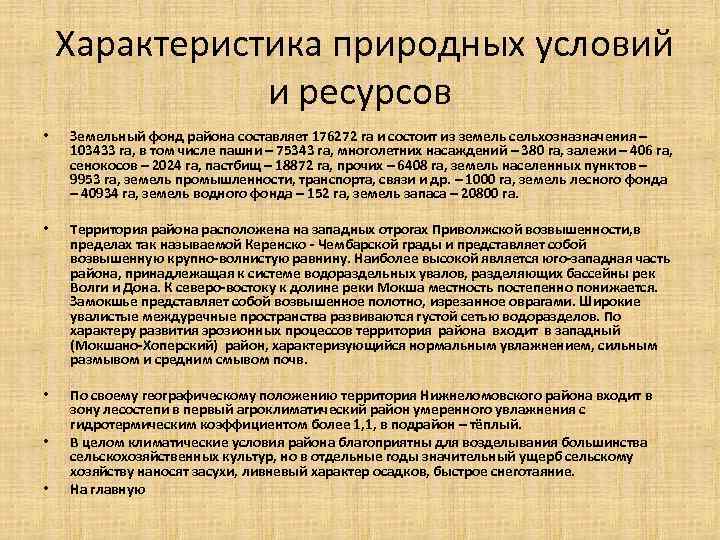 Характеристика природных условий и ресурсов

• Земельный фонд района составляет 176272 га и состоит из земель сельхозназначения – 103433 га, в том числе пашни – 75343 га, многолетних насаждений – 380 га, залежи – 406 га, сенокосов – 2024 га, пастбищ – 18872 га, прочих – 6408 га, земель населенных пунктов – 9953 га, земель промышленности, транспорта, связи и др. – 1000 га, земель лесного фонда – 40934 га, земель водного фонда – 152 га, земель запаса – 20800 га.

• Территория района расположена на западных отрогах Приволжской возвышенности,в пределах так называемой Керенско - Чембарской грады и представляет собой возвышенную крупно-волнистую равнину. Наиболее высокой является юго-западная часть района, принадлежащая к системе водораздельных увалов, разделяющих бассейны рек Волги и Дона. К северо-востоку к долине реки Мокша местность постепенно понижается. Замокшье представляет собой возвышенное полотно, изрезанное оврагами. Широкие увалистые междуречные пространства развиваются густой сетью водоразделов. По характеру развития эрозионных процессов территория района входит в западный (Мокшано-Хоперский) район, характеризующийся нормальным увлажнением, сильным размывом и средним смывом почв.

• По своему географическому положению территория Нижнеломовского района входит в зону лесостепи в первый агроклиматический район умеренного увлажнения с гидротермическим коэффициентом более 1,1, в подрайон – тёплый.

• В целом климатические условия района благоприятны для возделывания большинства сельскохозяйственных культур, но в отдельные годы значительный ущерб сельскому хозяйству наносят засухи, ливневый характер осадков, быстрое снеготаяние.

• На главную